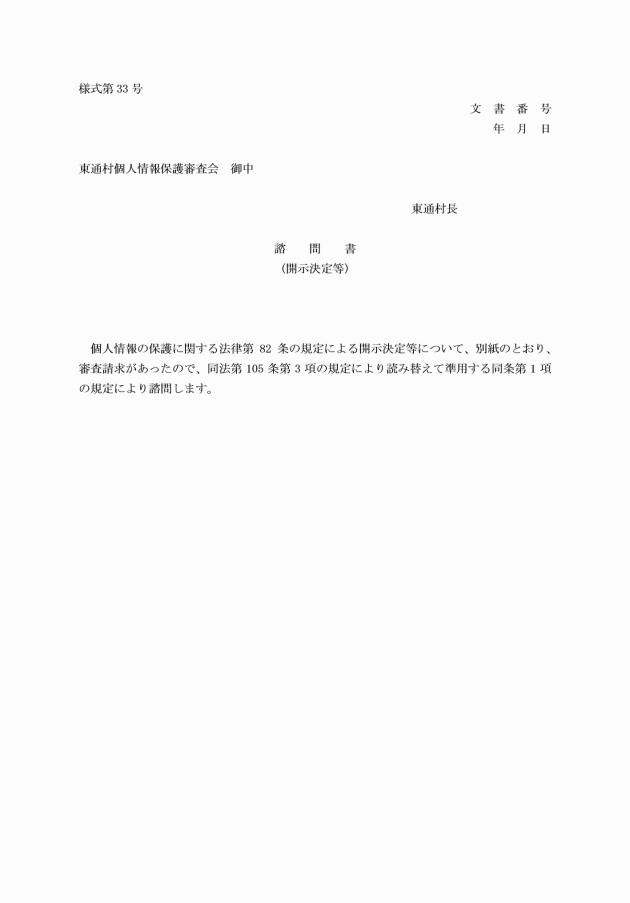 様式第 33 号

文 書 番 号
年 月 日

東通村個人情報保護審査会　御中

東通村長

諮　問　書
（開示決定等）

個人情報の保護に関する法律第 82 条の規定による開示決定等について、別紙のとおり、審査請求があったので、同法第 105 条第 3 項の規定により読み替えて準用する同条第 1 項の規定により諮問します。